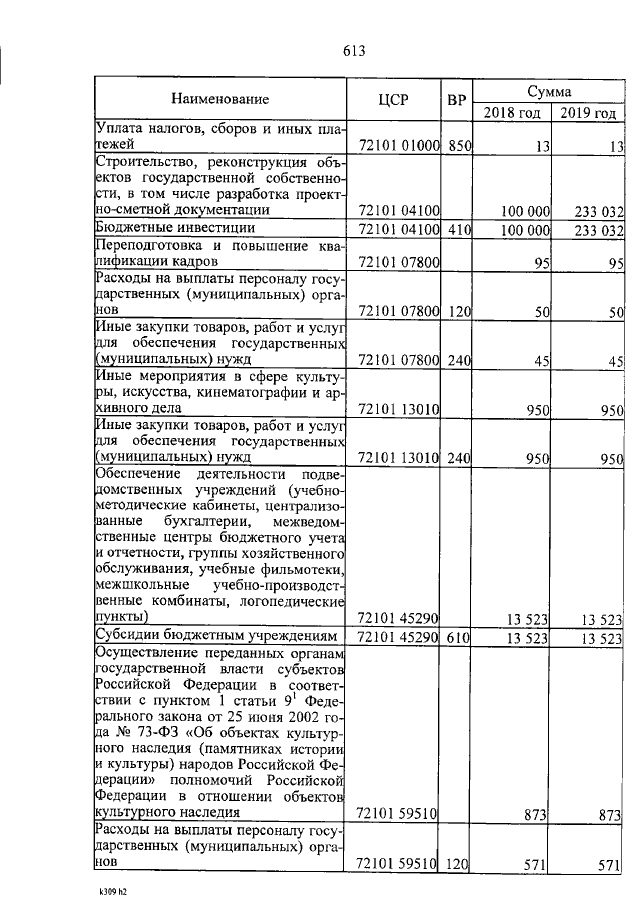 613

| Наименование | ЦСР | ВР | Сумма 2018 год | Сумма 2019 год |
|---|---|---|---|---|
| Уплата налогов, сборов и иных платежей | 72101 01000 | 850 | 13 | 13 |
| Строительство, реконструкция объектов государственной собственности, в том числе разработка проектно-сметной документации | 72101 04100 | | 100 000 | 233 032 |
| Бюджетные инвестиции | 72101 04100 | 410 | 100 000 | 233 032 |
| Переподготовка и повышение квалификации кадров | 72101 07800 | | 95 | 95 |
| Расходы на выплаты персоналу государственных (муниципальных) органов | 72101 07800 | 120 | 50 | 50 |
| Иные закупки товаров, работ и услуг для обеспечения государственных (муниципальных) нужд | 72101 07800 | 240 | 45 | 45 |
| Иные мероприятия в сфере культуры, искусства, кинематографии и архивного дела | 72101 13010 | | 950 | 950 |
| Иные закупки товаров, работ и услуг для обеспечения государственных (муниципальных) нужд | 72101 13010 | 240 | 950 | 950 |
| Обеспечение деятельности подведомственных учреждений (учебно-методические кабинеты, централизованные бухгалтерии, межведомственные центры бюджетного учета и отчетности, группы хозяйственного обслуживания, учебные фильмотеки, межшкольные учебно-производственные комбинаты, логопедические пункты) | 72101 45290 | | 13 523 | 13 523 |
| Субсидии бюджетным учреждениям | 72101 45290 | 610 | 13 523 | 13 523 |
| Осуществление переданных органам государственной власти субъектов Российской Федерации в соответствии с пунктом 1 статьи $9^1$ Федерального закона от 25 июня 2002 года № 73-ФЗ «Об объектах культурного наследия (памятниках истории и культуры) народов Российской Федерации» полномочий Российской Федерации в отношении объектов культурного наследия | 72101 59510 | | 873 | 873 |
| Расходы на выплаты персоналу государственных (муниципальных) органов | 72101 59510 | 120 | 571 | 571 |

k309 h2